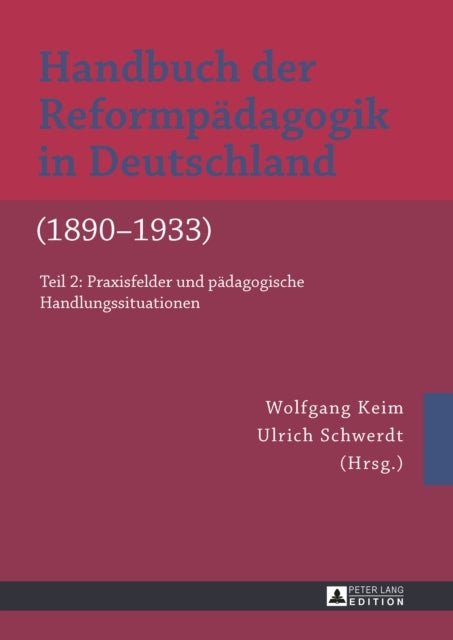 Handbuch der Reformpädagogik in Deutschland

(1890–1933)

Teil 2: Praxisfelder und pädagogische Handlungssituationen

Wolfgang Keim
Ulrich Schwerdt
(Hrsg.)

PETER LANG
EDITION